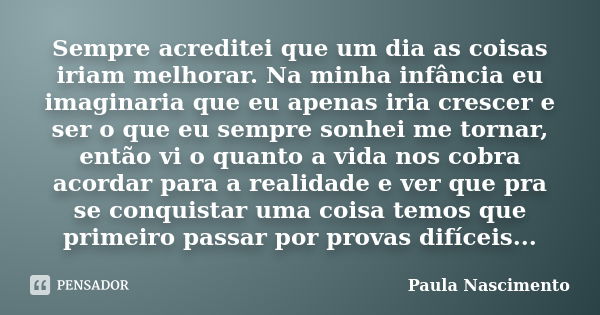 Sempre acreditei que um dia as coisas iriam melhorar. Na minha infância eu imaginaria que eu apenas iria crescer e ser o que eu sempre sonhei me tornar, então vi o quanto a vida nos cobra acordar para a realidade e ver que pra se conquistar uma coisa temos que primeiro passar por provas difíceis...

PENSADOR

Paula Nascimento